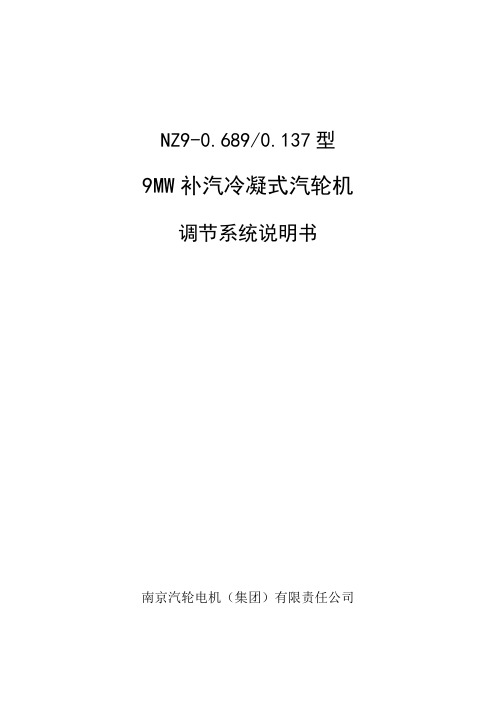 NZ9-0.689/0.137 型

9MW 补汽冷凝式汽轮机

调节系统说明书

南京汽轮电机（集团）有限责任公司